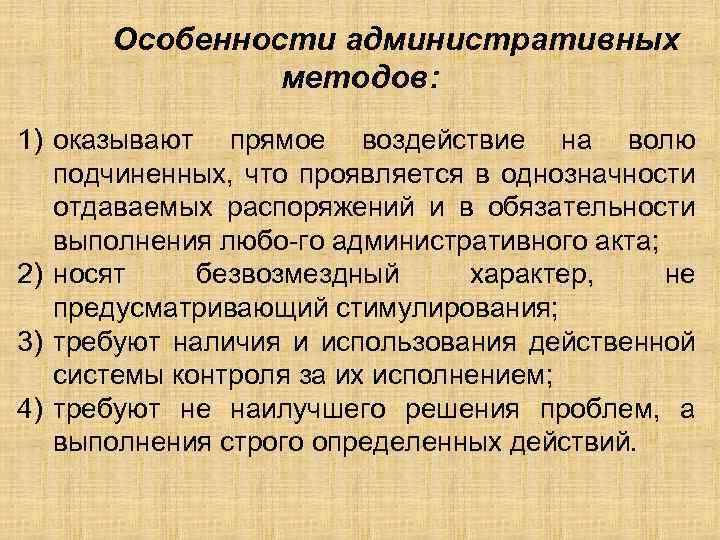 Особенности административных методов:

1) оказывают прямое воздействие на волю подчиненных, что проявляется в однозначности отдаваемых распоряжений и в обязательности выполнения любо-го административного акта;
2) носят безвозмездный характер, не предусматривающий стимулирования;
3) требуют наличия и использования действенной системы контроля за их исполнением;
4) требуют не наилучшего решения проблем, а выполнения строго определенных действий.